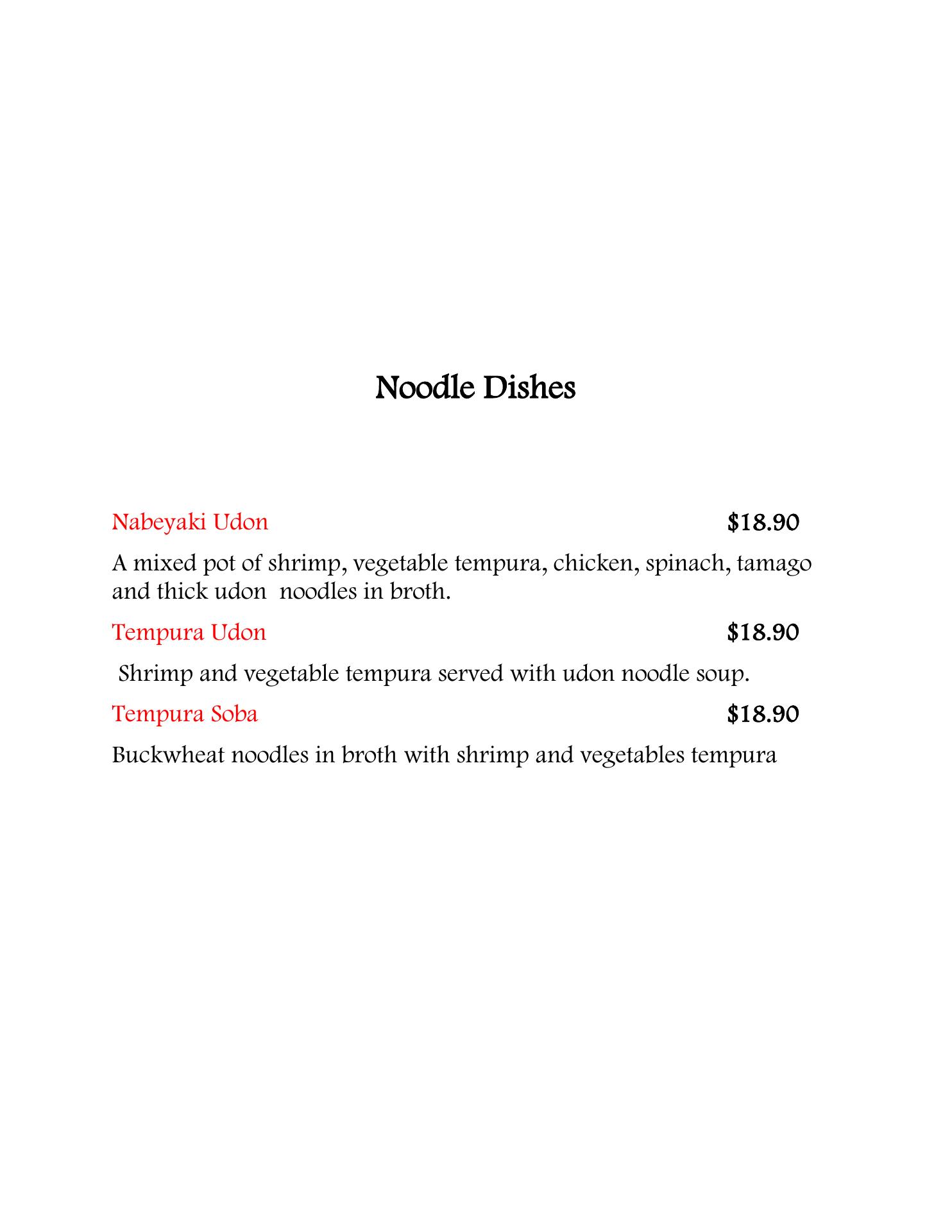 Noodle Dishes

Nabeyaki Udon $18.90

A mixed pot of shrimp, vegetable tempura, chicken, spinach, tamago and thick udon noodles in broth.

Tempura Udon $18.90

Shrimp and vegetable tempura served with udon noodle soup.

Tempura Soba $18.90

Buckwheat noodles in broth with shrimp and vegetables tempura